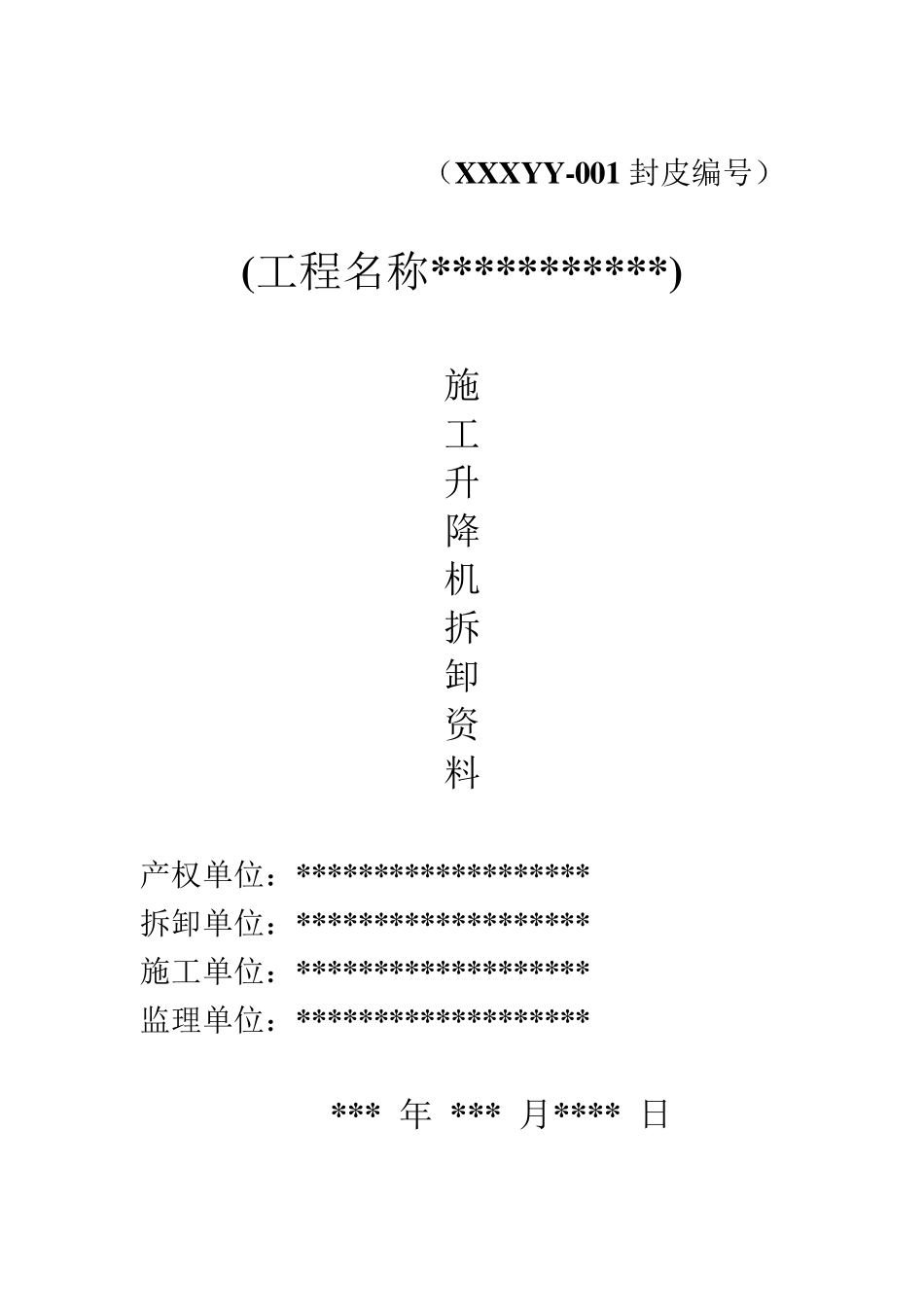 （XXXYY-001 封皮编号）

(工程名称***********)

施
工
升
降
机
拆
卸
资
料

产权单位：******************
拆卸单位：******************
施工单位：******************
监理单位：******************

*** 年 *** 月**** 日